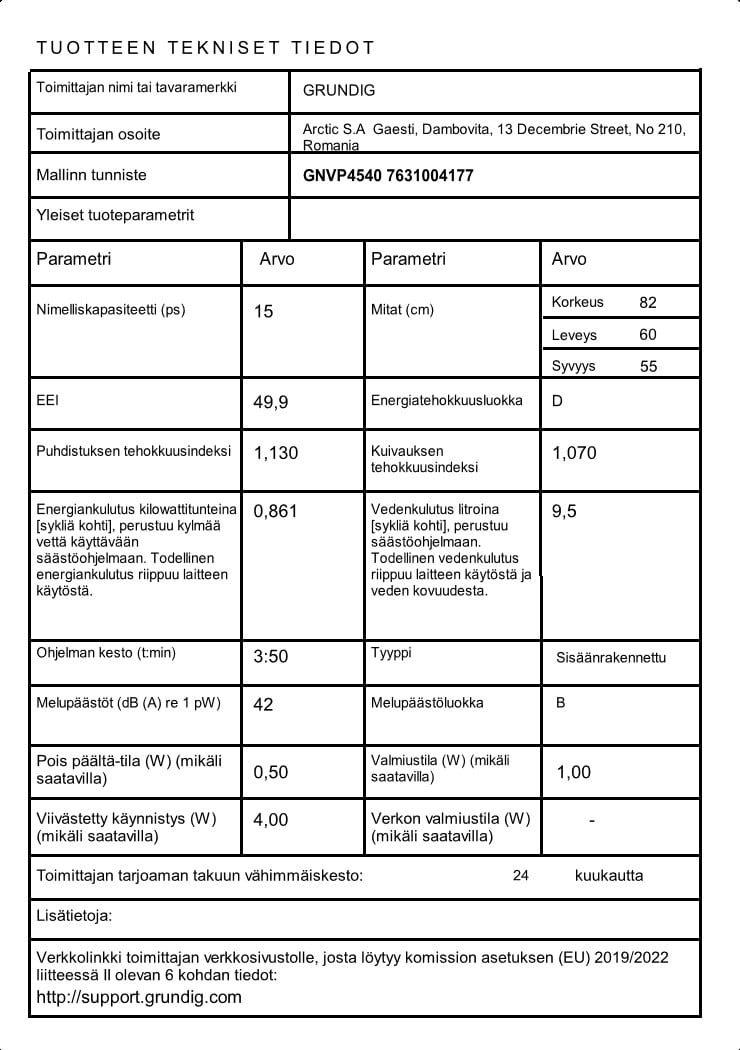 TUOTTEEN TEKNISET TIEDOT

| Toimittajan nimi tai tavaramerkki | GRUNDIG |
|---|---|
| Toimittajan osoite | Arctic S.A Gaesti, Dambovita, 13 Decembrie Street, No 210, Romania |
| Mallinn tunniste | GNVP4540 7631004177 |
| Yleiset tuoteparametrit | |

| Parametri | Arvo | Parametri | Arvo |
|---|---|---|---|
| Nimelliskapasiteetti (ps) | 15 | Mitat (cm) | Korkeus 82 Leveys 60 Syvyys 55 |
| EEI | 49,9 | Energiatehokkuusluokka | D |
| Puhdistuksen tehokkuusindeksi | 1,130 | Kuivauksen tehokkuusindeksi | 1,070 |
| Energiankulutus kilowattitunteina [sykliä kohti], perustuu kylmää vettä käyttävään säästöohjelmaan. Todellinen energiankulutus riippuu laitteen käytöstä. | 0,861 | Vedenkulutus litroina [sykliä kohti], perustuu säästöohjelmaan. Todellinen vedenkulutus riippuu laitteen käytöstä ja veden kovuudesta. | 9,5 |
| Ohjelman kesto (t:min) | 3:50 | Tyyppi | Sisäänrakennettu |
| Melupäästöt (dB (A) re 1 pW) | 42 | Melupäästöluokka | B |
| Pois päältä-tila (W) (mikäli saatavilla) | 0,50 | Valmiustila (W) (mikäli saatavilla) | 1,00 |
| Viivästetty käynnistys (W) (mikäli saatavilla) | 4,00 | Verkon valmiustila (W) (mikäli saatavilla) | - |

Toimittajan tarjoaman takuun vähimmäiskesto: 24 kuukautta

Lisätietoja:

Verkkolinkki toimittajan verkkosivustolle, josta löytyy komission asetuksen (EU) 2019/2022 liitteessä II olevan 6 kohdan tiedot:
http://support.grundig.com